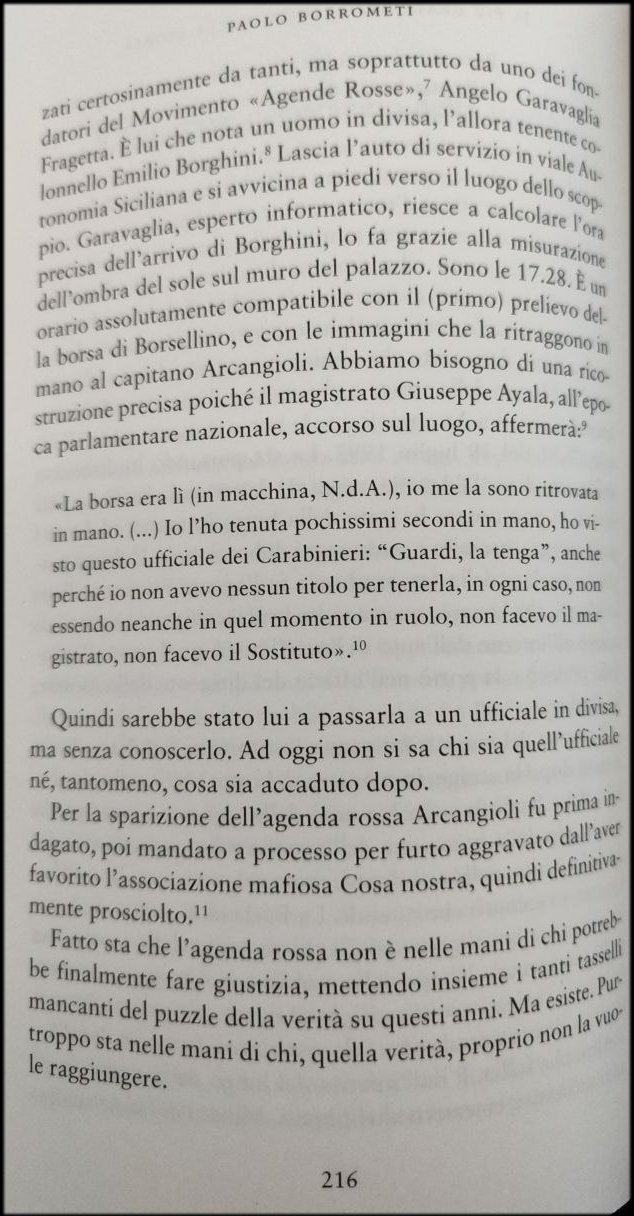 PAOLO BORROMETI

zati certosinamente da tanti, ma soprattutto da uno dei fondatori del Movimento «Agende Rosse»,$^7$ Angelo Garavaglia Fragetta. È lui che nota un uomo in divisa, l'allora tenente colonnello Emilio Borghini.$^8$ Lascia l'auto di servizio in viale Autonomia Siciliana e si avvicina a piedi verso il luogo dello scoppio. Garavaglia, esperto informatico, riesce a calcolare l'ora precisa dell'arrivo di Borghini, lo fa grazie alla misurazione dell'ombra del sole sul muro del palazzo. Sono le 17.28. È un orario assolutamente compatibile con il (primo) prelievo della borsa di Borsellino, e con le immagini che la ritraggono in mano al capitano Arcangioli. Abbiamo bisogno di una ricostruzione precisa poiché il magistrato Giuseppe Ayala, all'epoca parlamentare nazionale, accorso sul luogo, affermerà:$^9$

«La borsa era lì (in macchina, N.d.A.), io me la sono ritrovata in mano. (...) Io l'ho tenuta pochissimi secondi in mano, ho visto questo ufficiale dei Carabinieri: "Guardi, la tenga", anche perché io non avevo nessun titolo per tenerla, in ogni caso, non essendo neanche in quel momento in ruolo, non facevo il magistrato, non facevo il Sostituto».$^{10}$

Quindi sarebbe stato lui a passarla a un ufficiale in divisa, ma senza conoscerlo. Ad oggi non si sa chi sia quell'ufficiale né, tantomeno, cosa sia accaduto dopo.

Per la sparizione dell'agenda rossa Arcangioli fu prima indagato, poi mandato a processo per furto aggravato dall'aver favorito l'associazione mafiosa Cosa nostra, quindi definitivamente prosciolto.$^{11}$

Fatto sta che l'agenda rossa non è nelle mani di chi potrebbe finalmente fare giustizia, mettendo insieme i tanti tasselli mancanti del puzzle della verità su questi anni. Ma esiste. Purtroppo sta nelle mani di chi, quella verità, proprio non la vuole raggiungere.

216